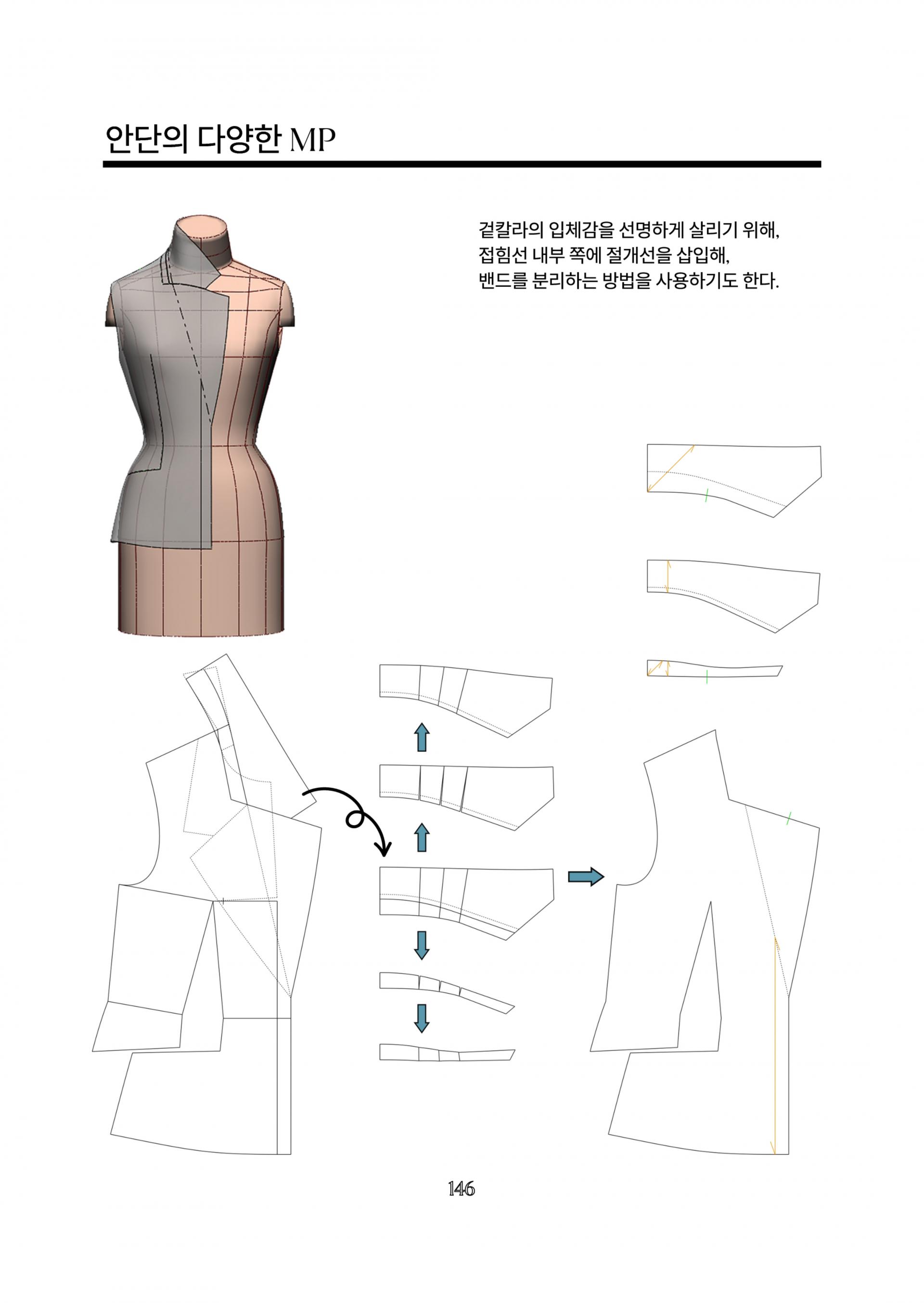 안단의 다양한 MP

겉칼라의 입체감을 선명하게 살리기 위해,
접힘선 내부 쪽에 절개선을 삽입해,
밴드를 분리하는 방법을 사용하기도 한다.

146